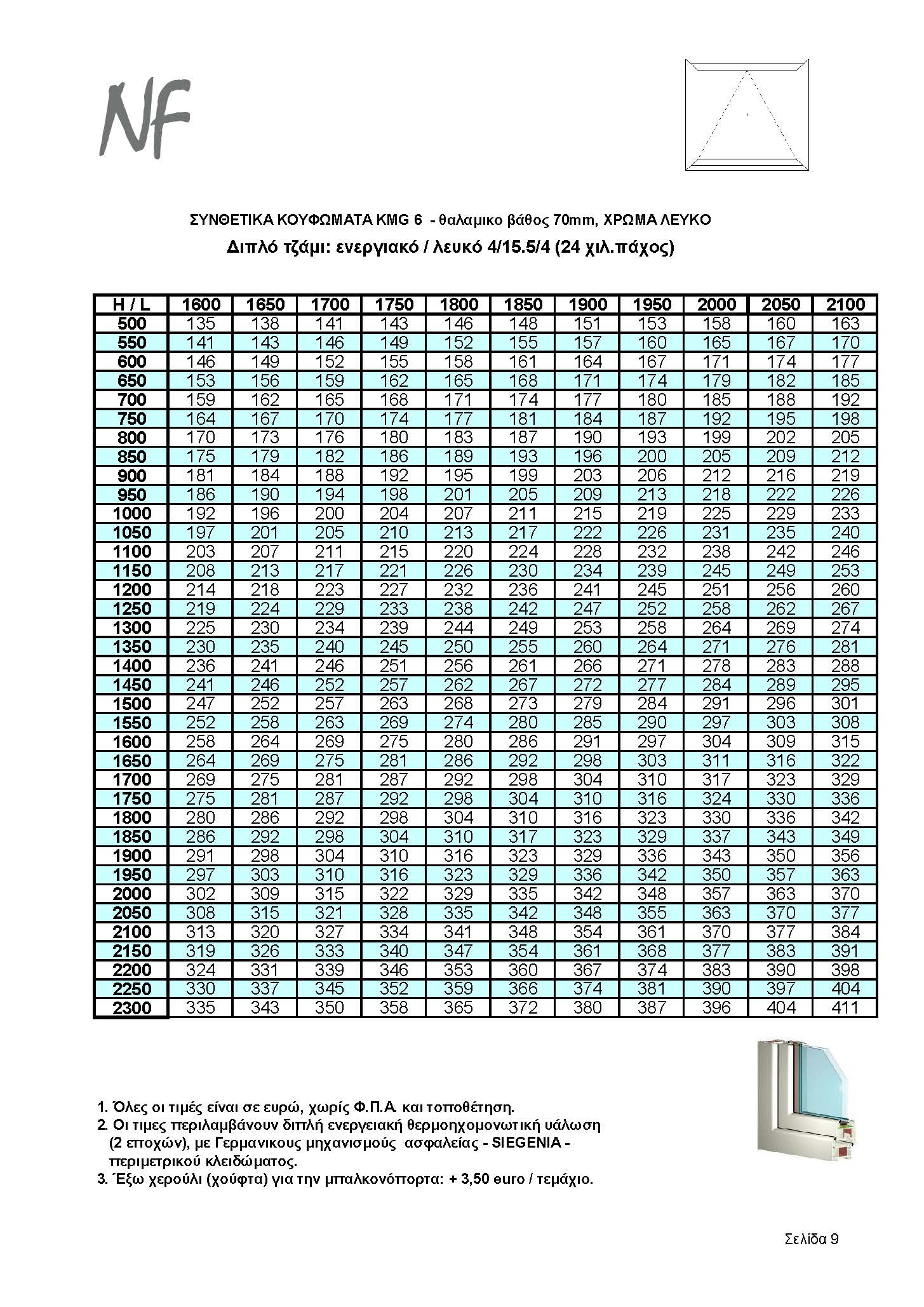 NF

ΣΥΝΘΕΤΙΚΑ ΚΟΥΦΩΜΑΤΑ KMG 6 - θαλαμικο βάθος 70mm, ΧΡΩΜΑ ΛΕΥΚΟ
Διπλό τζάμι: ενεργιακό / λευκό 4/15.5/4 (24 χιλ.πάχος)

| H / L | 1600 | 1650 | 1700 | 1750 | 1800 | 1850 | 1900 | 1950 | 2000 | 2050 | 2100 |
|---|---|---|---|---|---|---|---|---|---|---|---|
| 500 | 135 | 138 | 141 | 143 | 146 | 148 | 151 | 153 | 158 | 160 | 163 |
| 550 | 141 | 143 | 146 | 149 | 152 | 155 | 157 | 160 | 165 | 167 | 170 |
| 600 | 146 | 149 | 152 | 155 | 158 | 161 | 164 | 167 | 171 | 174 | 177 |
| 650 | 153 | 156 | 159 | 162 | 165 | 168 | 171 | 174 | 179 | 182 | 185 |
| 700 | 159 | 162 | 165 | 168 | 171 | 174 | 177 | 180 | 185 | 188 | 192 |
| 750 | 164 | 167 | 170 | 174 | 177 | 181 | 184 | 187 | 192 | 195 | 198 |
| 800 | 170 | 173 | 176 | 180 | 183 | 187 | 190 | 193 | 199 | 202 | 205 |
| 850 | 175 | 179 | 182 | 186 | 189 | 193 | 196 | 200 | 205 | 209 | 212 |
| 900 | 181 | 184 | 188 | 192 | 195 | 199 | 203 | 206 | 212 | 216 | 219 |
| 950 | 186 | 190 | 194 | 198 | 201 | 205 | 209 | 213 | 218 | 222 | 226 |
| 1000 | 192 | 196 | 200 | 204 | 207 | 211 | 215 | 219 | 225 | 229 | 233 |
| 1050 | 197 | 201 | 205 | 210 | 213 | 217 | 222 | 226 | 231 | 235 | 240 |
| 1100 | 203 | 207 | 211 | 215 | 220 | 224 | 228 | 232 | 238 | 242 | 246 |
| 1150 | 208 | 213 | 217 | 221 | 226 | 230 | 234 | 239 | 245 | 249 | 253 |
| 1200 | 214 | 218 | 223 | 227 | 232 | 236 | 241 | 245 | 251 | 256 | 260 |
| 1250 | 219 | 224 | 229 | 233 | 238 | 242 | 247 | 252 | 258 | 262 | 267 |
| 1300 | 225 | 230 | 234 | 239 | 244 | 249 | 253 | 258 | 264 | 269 | 274 |
| 1350 | 230 | 235 | 240 | 245 | 250 | 255 | 260 | 264 | 271 | 276 | 281 |
| 1400 | 236 | 241 | 246 | 251 | 256 | 261 | 266 | 271 | 278 | 283 | 288 |
| 1450 | 241 | 246 | 252 | 257 | 262 | 267 | 272 | 277 | 284 | 289 | 295 |
| 1500 | 247 | 252 | 257 | 263 | 268 | 273 | 279 | 284 | 291 | 296 | 301 |
| 1550 | 252 | 258 | 263 | 269 | 274 | 280 | 285 | 290 | 297 | 303 | 308 |
| 1600 | 258 | 264 | 269 | 275 | 280 | 286 | 291 | 297 | 304 | 309 | 315 |
| 1650 | 264 | 269 | 275 | 281 | 286 | 292 | 298 | 303 | 311 | 316 | 322 |
| 1700 | 269 | 275 | 281 | 287 | 292 | 298 | 304 | 310 | 317 | 323 | 329 |
| 1750 | 275 | 281 | 287 | 292 | 298 | 304 | 310 | 316 | 324 | 330 | 336 |
| 1800 | 280 | 286 | 292 | 298 | 304 | 310 | 316 | 323 | 330 | 336 | 342 |
| 1850 | 286 | 292 | 298 | 304 | 310 | 317 | 323 | 329 | 337 | 343 | 349 |
| 1900 | 291 | 298 | 304 | 310 | 316 | 323 | 329 | 336 | 343 | 350 | 356 |
| 1950 | 297 | 303 | 310 | 316 | 323 | 329 | 336 | 342 | 350 | 357 | 363 |
| 2000 | 302 | 309 | 315 | 322 | 329 | 335 | 342 | 348 | 357 | 363 | 370 |
| 2050 | 308 | 315 | 321 | 328 | 335 | 342 | 348 | 355 | 363 | 370 | 377 |
| 2100 | 313 | 320 | 327 | 334 | 341 | 348 | 354 | 361 | 370 | 377 | 384 |
| 2150 | 319 | 326 | 333 | 340 | 347 | 354 | 361 | 368 | 377 | 383 | 391 |
| 2200 | 324 | 331 | 339 | 346 | 353 | 360 | 367 | 374 | 383 | 390 | 398 |
| 2250 | 330 | 337 | 345 | 352 | 359 | 366 | 374 | 381 | 390 | 397 | 404 |
| 2300 | 335 | 343 | 350 | 358 | 365 | 372 | 380 | 387 | 396 | 404 | 411 |

1. Όλες οι τιμές είναι σε ευρώ, χωρίς Φ.Π.Α. και τοποθέτηση.
2. Οι τιμες περιλαμβάνουν διπλή ενεργειακή θερμοηχομονωτική υάλωση (2 εποχών), με Γερμανικους μηχανισμούς ασφαλείας - SIEGENIA - περιμετρικού κλειδώματος.
3. Έξω χερούλι (χούφτα) για την μπαλκονόπορτα: + 3,50 euro / τεμάχιο.

Σελίδα 9